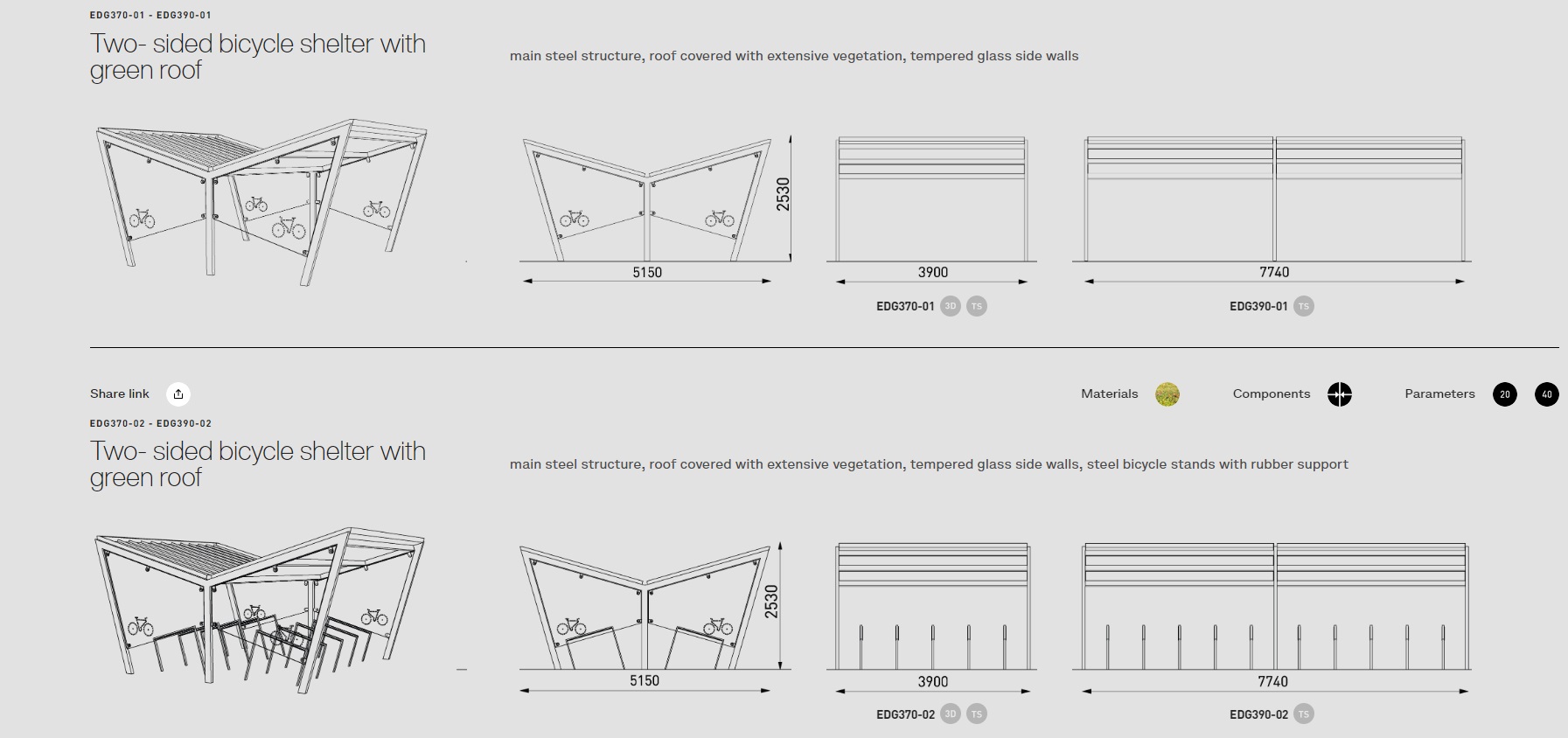 EDG370-01 - EDG390-01

Two- sided bicycle shelter with green roof

main steel structure, roof covered with extensive vegetation, tempered glass side walls

2530

5150

3900

7740

EDG370-01 3D TS

EDG390-01 TS

Share link

Materials

Components

Parameters 20 40

EDG370-02 - EDG390-02

Two- sided bicycle shelter with green roof

main steel structure, roof covered with extensive vegetation, tempered glass side walls, steel bicycle stands with rubber support

2530

5150

3900

7740

EDG370-02 3D TS

EDG390-02 TS